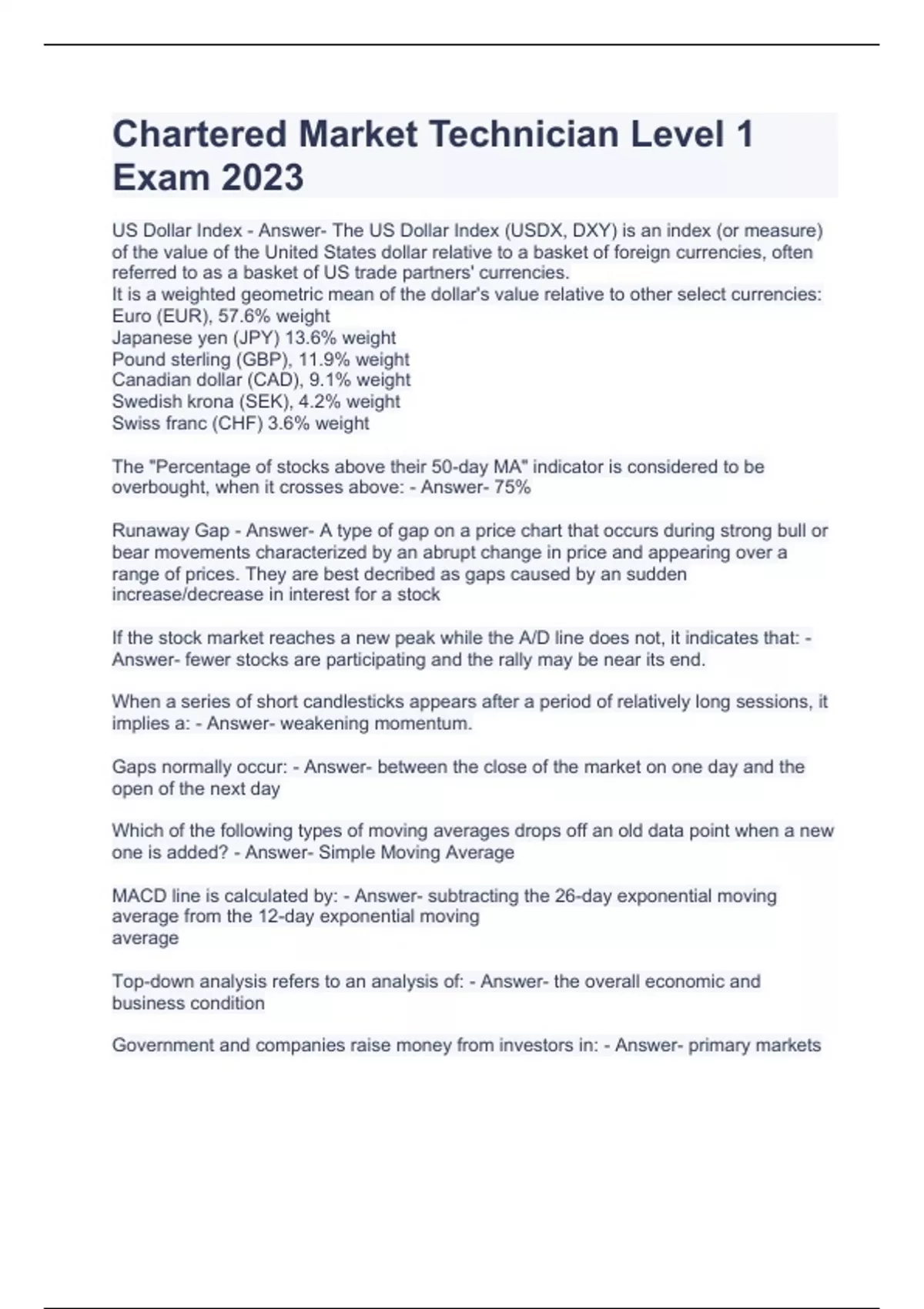 Chartered Market Technician Level 1 Exam 2023

US Dollar Index - Answer- The US Dollar Index (USDX, DXY) is an index (or measure) of the value of the United States dollar relative to a basket of foreign currencies, often referred to as a basket of US trade partners' currencies.
It is a weighted geometric mean of the dollar's value relative to other select currencies:
Euro (EUR), 57.6% weight
Japanese yen (JPY) 13.6% weight
Pound sterling (GBP), 11.9% weight
Canadian dollar (CAD), 9.1% weight
Swedish krona (SEK), 4.2% weight
Swiss franc (CHF) 3.6% weight

The "Percentage of stocks above their 50-day MA" indicator is considered to be overbought, when it crosses above: - Answer- 75%

Runaway Gap - Answer- A type of gap on a price chart that occurs during strong bull or bear movements characterized by an abrupt change in price and appearing over a range of prices. They are best decribed as gaps caused by an sudden increase/decrease in interest for a stock

If the stock market reaches a new peak while the A/D line does not, it indicates that: - Answer- fewer stocks are participating and the rally may be near its end.

When a series of short candlesticks appears after a period of relatively long sessions, it implies a: - Answer- weakening momentum.

Gaps normally occur: - Answer- between the close of the market on one day and the open of the next day

Which of the following types of moving averages drops off an old data point when a new one is added? - Answer- Simple Moving Average

MACD line is calculated by: - Answer- subtracting the 26-day exponential moving average from the 12-day exponential moving
average

Top-down analysis refers to an analysis of: - Answer- the overall economic and business condition

Government and companies raise money from investors in: - Answer- primary markets